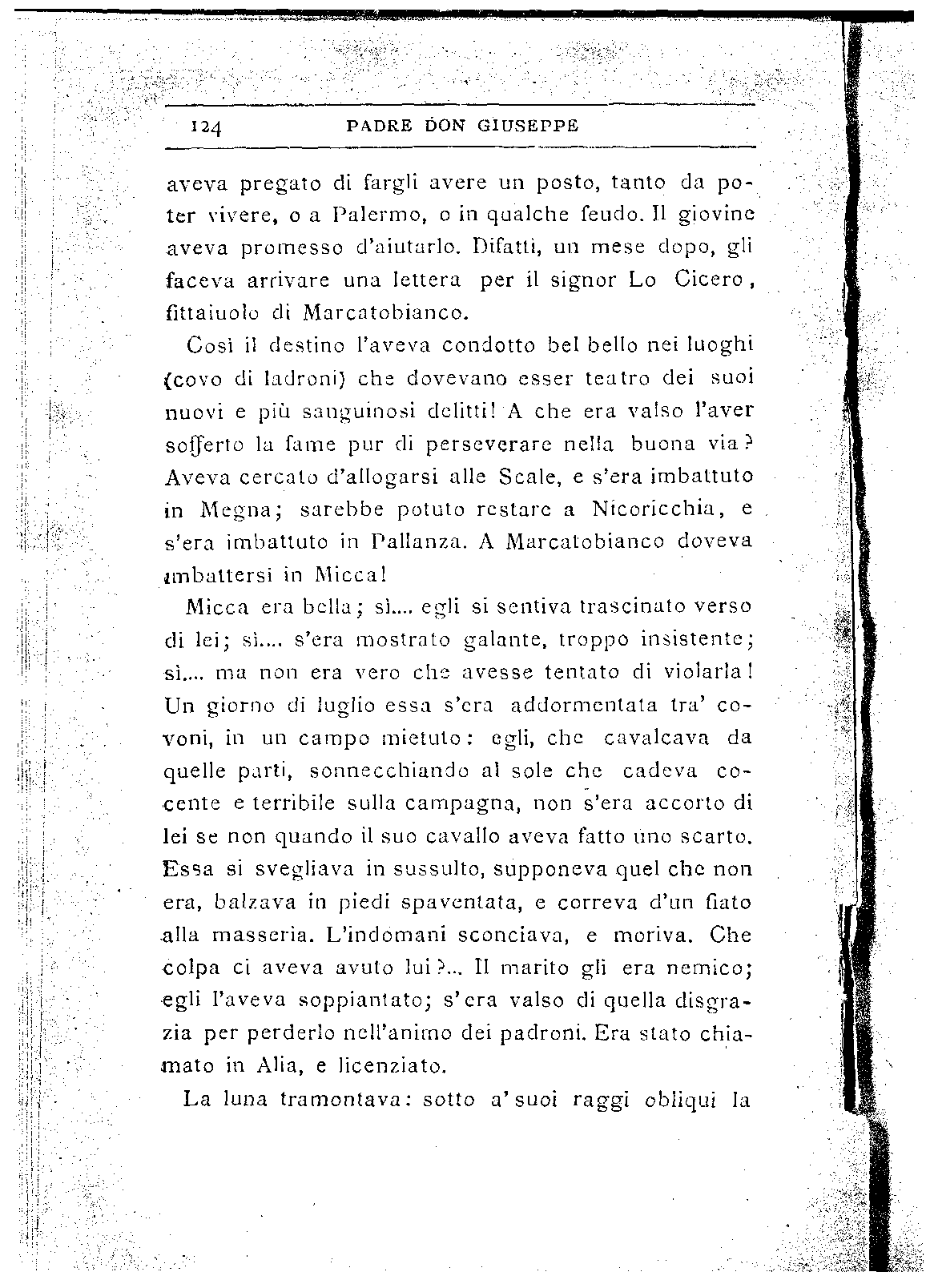 124 PADRE DON GIUSEPPE

aveva pregato di fargli avere un posto, tanto da poter vivere, o a Palermo, o in qualche feudo. Il giovine aveva promesso d'aiutarlo. Difatti, un mese dopo, gli faceva arrivare una lettera per il signor Lo Cicero, fittaiuolo di Marcatobianco.

Così il destino l'aveva condotto bel bello nei luoghi (covo di ladroni) che dovevano esser teatro dei suoi nuovi e più sanguinosi delitti! A che era valso l'aver sofferto la fame pur di perseverare nella buona via? Aveva cercato d'allogarsi alle Scale, e s'era imbattuto in Megna; sarebbe potuto restare a Nicoricchia, e s'era imbattuto in Pallanza. A Marcatobianco doveva imbattersi in Micca!

Micca era bella; sì.... egli si sentiva trascinato verso di lei; sì.... s'era mostrato galante, troppo insistente; sì.... ma non era vero che avesse tentato di violarla! Un giorno di luglio essa s'era addormentata tra' covoni, in un campo mietuto: egli, che cavalcava da quelle parti, sonnecchiando al sole che cadeva cocente e terribile sulla campagna, non s'era accorto di lei se non quando il suo cavallo aveva fatto uno scarto. Essa si svegliava in sussulto, supponeva quel che non era, balzava in piedi spaventata, e correva d'un fiato alla masseria. L'indomani sconciava, e moriva. Che colpa ci aveva avuto lui?... Il marito gli era nemico; egli l'aveva soppiantato; s'era valso di quella disgrazia per perderlo nell'animo dei padroni. Era stato chiamato in Alia, e licenziato.

La luna tramontava: sotto a' suoi raggi obliqui la